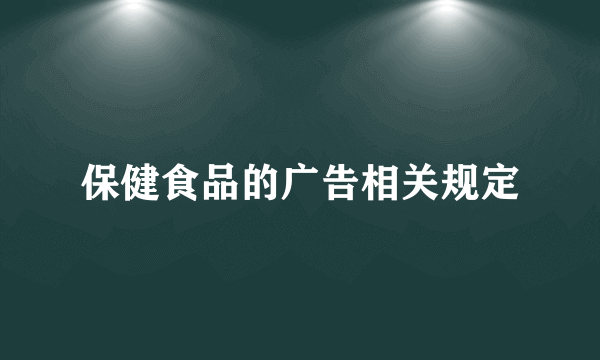 保健食品的广告相关规定